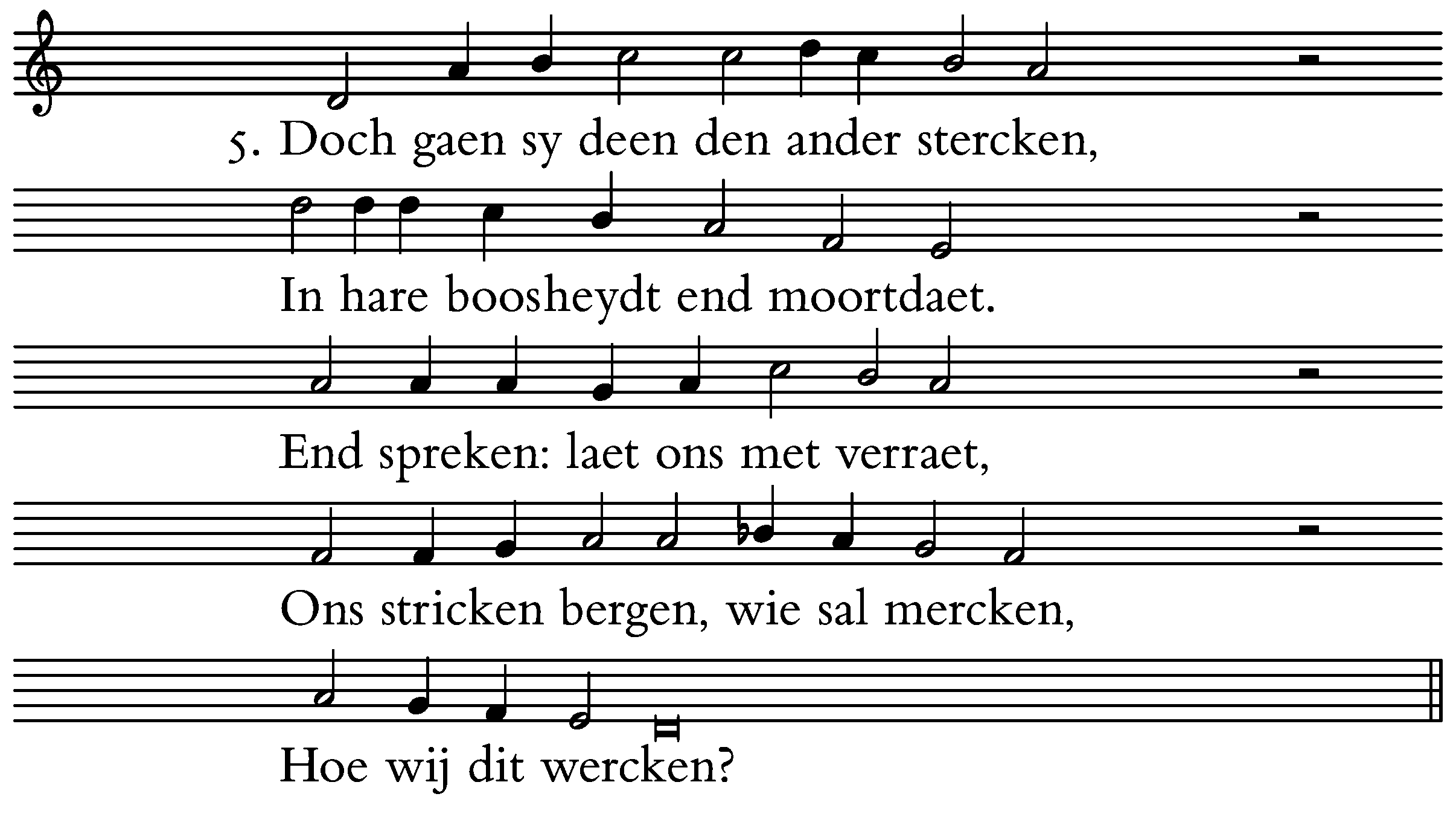 5. Doch gaen sy deen den ander stercken,

In hare boosheydt end moortdaet.

End spreken: laet ons met verraet,

Ons stricken bergen, wie sal mercken,

Hoe wij dit wercken?